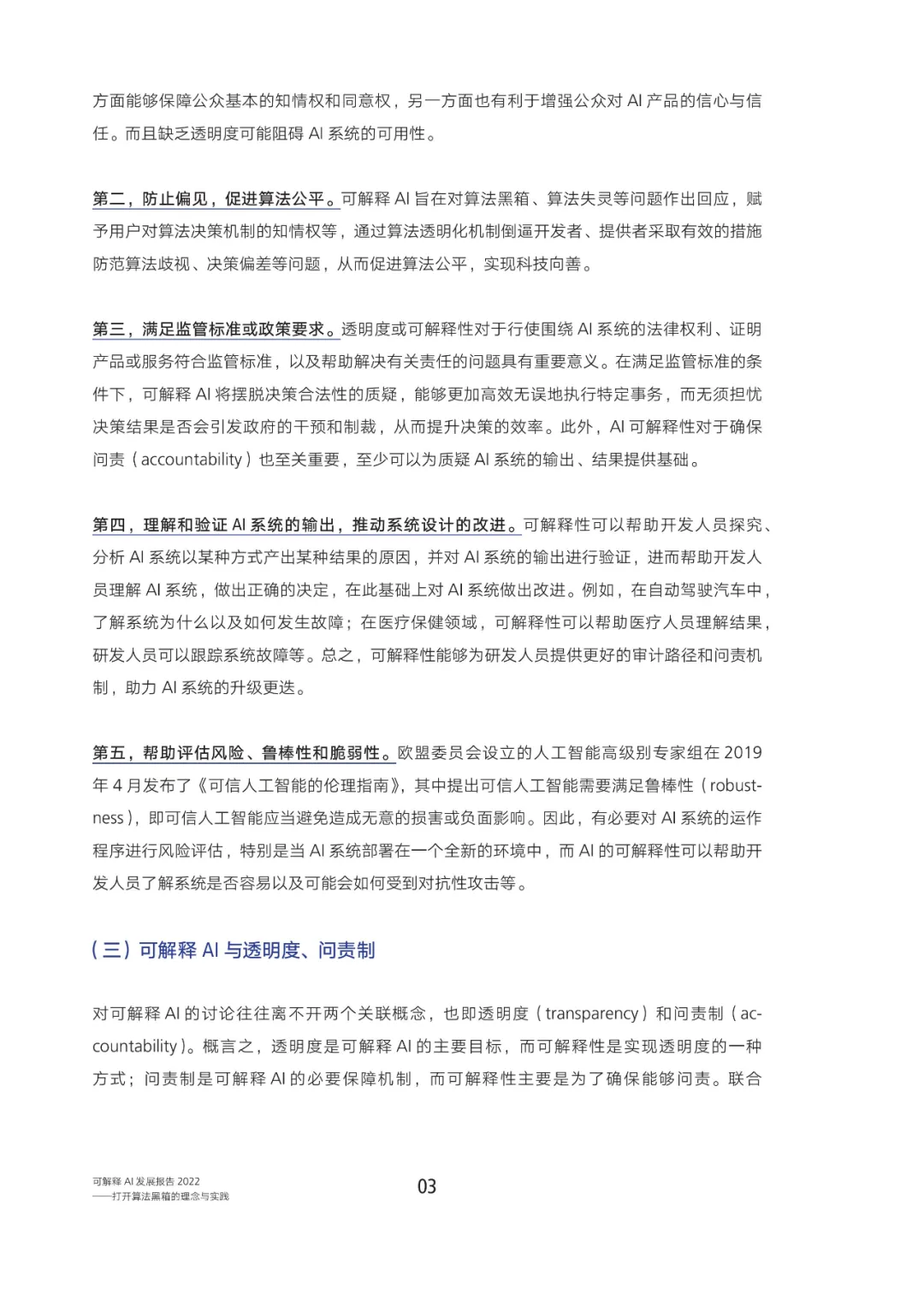 方面能够保障公众基本的知情权和同意权，另一方面也有利于增强公众对 AI 产品的信心与信任。而且缺乏透明度可能阻碍 AI 系统的可用性。

第二，防止偏见，促进算法公平。可解释 AI 旨在对算法黑箱、算法失灵等问题作出回应，赋予用户对算法决策机制的知情权等，通过算法透明化机制倒逼开发者、提供者采取有效的措施防范算法歧视、决策偏差等问题，从而促进算法公平，实现科技向善。

第三，满足监管标准或政策要求。透明度或可解释性对于行使围绕 AI 系统的法律权利、证明产品或服务符合监管标准，以及帮助解决有关责任的问题具有重要意义。在满足监管标准的条件下，可解释 AI 将摆脱决策合法性的质疑，能够更加高效无误地执行特定事务，而无须担忧决策结果是否会引发政府的干预和制裁，从而提升决策的效率。此外，AI 可解释性对于确保问责（accountability）也至关重要，至少可以为质疑 AI 系统的输出、结果提供基础。

第四，理解和验证 AI 系统的输出，推动系统设计的改进。可解释性可以帮助开发人员探究、分析 AI 系统以某种方式产出某种结果的原因，并对 AI 系统的输出进行验证，进而帮助开发人员理解 AI 系统，做出正确的决定，在此基础上对 AI 系统做出改进。例如，在自动驾驶汽车中，了解系统为什么以及如何发生故障；在医疗保健领域，可解释性可以帮助医疗人员理解结果，研发人员可以跟踪系统故障等。总之，可解释性能够为研发人员提供更好的审计路径和问责机制，助力 AI 系统的升级更迭。

第五，帮助评估风险、鲁棒性和脆弱性。欧盟委员会设立的人工智能高级别专家组在 2019 年 4 月发布了《可信人工智能的伦理指南》，其中提出可信人工智能需要满足鲁棒性（robustness），即可信人工智能应当避免造成无意的损害或负面影响。因此，有必要对 AI 系统的运作程序进行风险评估，特别是当 AI 系统部署在一个全新的环境中，而 AI 的可解释性可以帮助开发人员了解系统是否容易以及可能会如何受到对抗性攻击等。

（三）可解释 AI 与透明度、问责制

对可解释 AI 的讨论往往离不开两个关联概念，也即透明度（transparency）和问责制（accountability）。概言之，透明度是可解释 AI 的主要目标，而可解释性是实现透明度的一种方式；问责制是可解释 AI 的必要保障机制，而可解释性主要是为了确保能够问责。联合

可解释 AI 发展报告 2022
——打开算法黑箱的理念与实践

03